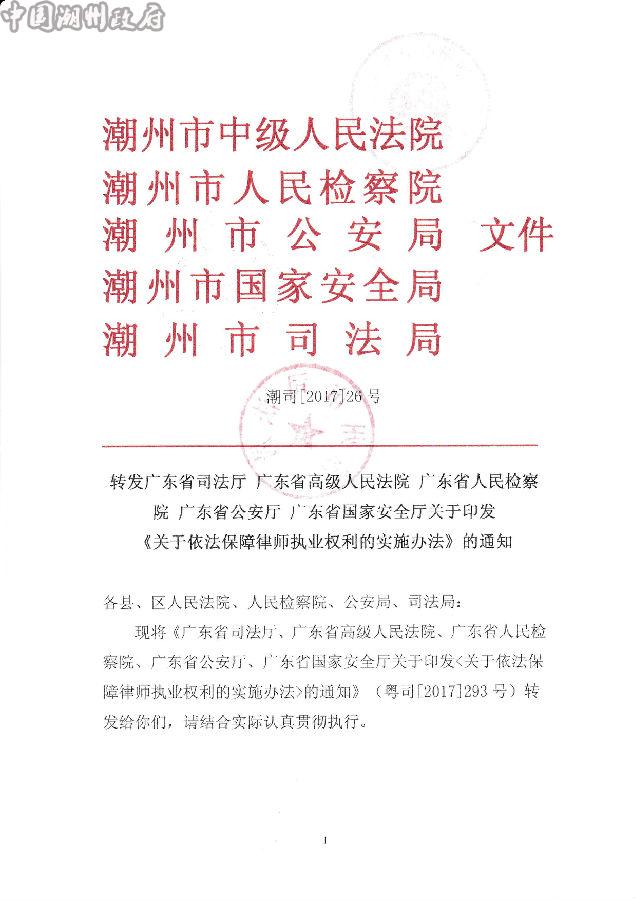 中国潮州政府

潮州市中级人民法院
潮州市人民检察院
潮州市公安局 文件
潮州市国家安全局
潮州市司法局

潮司[2017]26号

转发广东省司法厅 广东省高级人民法院 广东省人民检察院 广东省公安厅 广东省国家安全厅关于印发《关于依法保障律师执业权利的实施办法》的通知

各县、区人民法院、人民检察院、公安局、司法局：

现将《广东省司法厅、广东省高级人民法院、广东省人民检察院、广东省公安厅、广东省国家安全厅关于印发<关于依法保障律师执业权利的实施办法>的通知》（粤司[2017]293号）转发给你们，请结合实际认真贯彻执行。

1